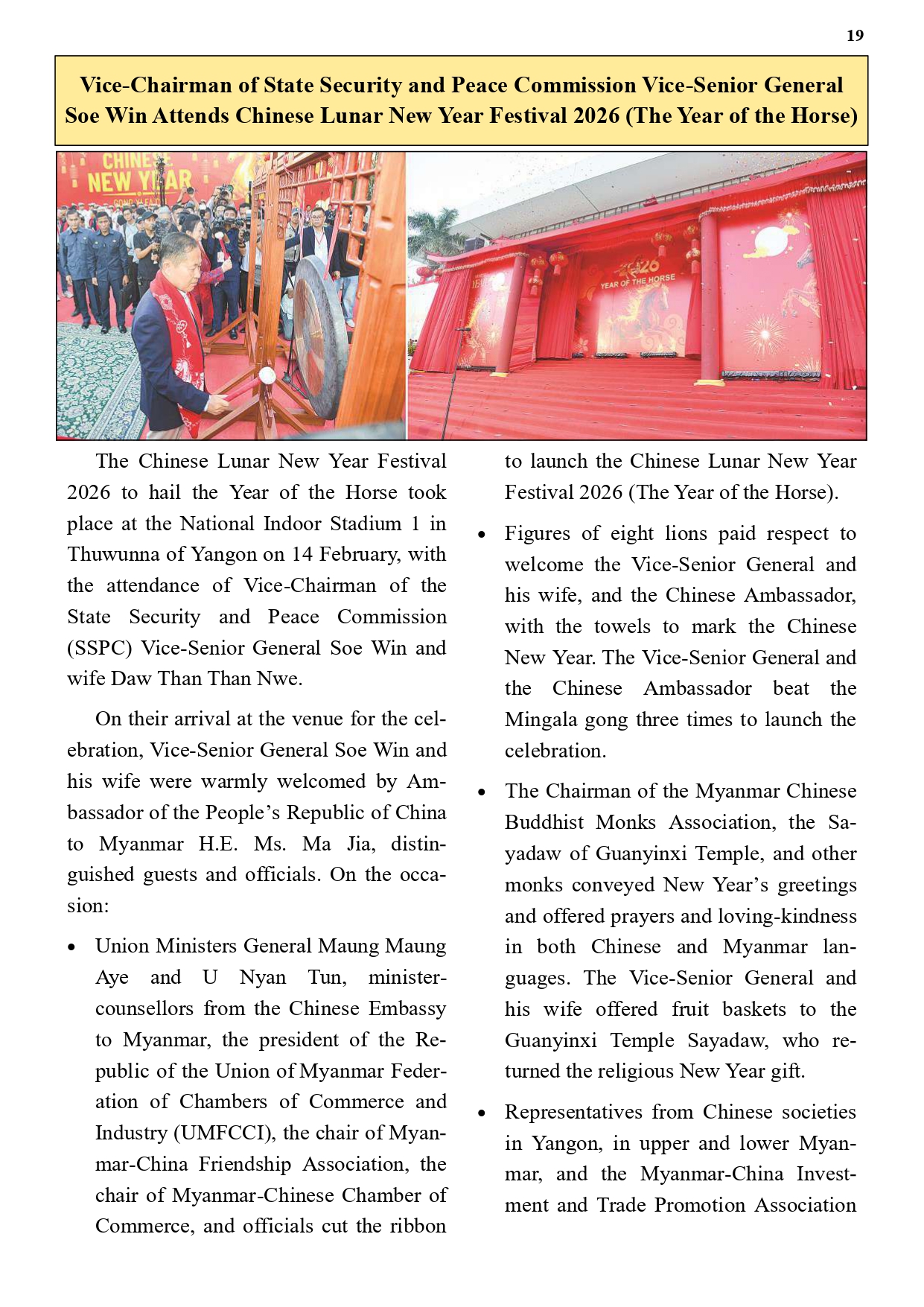 19

Vice-Chairman of State Security and Peace Commission Vice-Senior General Soe Win Attends Chinese Lunar New Year Festival 2026 (The Year of the Horse)

CHINESE NEW YEAR

2026 YEAR OF THE HORSE

The Chinese Lunar New Year Festival 2026 to hail the Year of the Horse took place at the National Indoor Stadium 1 in Thuwunna of Yangon on 14 February, with the attendance of Vice-Chairman of the State Security and Peace Commission (SSPC) Vice-Senior General Soe Win and wife Daw Than Than Nwe.

On their arrival at the venue for the celebration, Vice-Senior General Soe Win and his wife were warmly welcomed by Ambassador of the People's Republic of China to Myanmar H.E. Ms. Ma Jia, distinguished guests and officials. On the occasion:

• Union Ministers General Maung Maung Aye and U Nyan Tun, minister-counsellors from the Chinese Embassy to Myanmar, the president of the Republic of the Union of Myanmar Federation of Chambers of Commerce and Industry (UMFCCI), the chair of Myanmar-China Friendship Association, the chair of Myanmar-Chinese Chamber of Commerce, and officials cut the ribbon to launch the Chinese Lunar New Year Festival 2026 (The Year of the Horse).

• Figures of eight lions paid respect to welcome the Vice-Senior General and his wife, and the Chinese Ambassador, with the towels to mark the Chinese New Year. The Vice-Senior General and the Chinese Ambassador beat the Mingala gong three times to launch the celebration.

• The Chairman of the Myanmar Chinese Buddhist Monks Association, the Sayadaw of Guanyinxi Temple, and other monks conveyed New Year's greetings and offered prayers and loving-kindness in both Chinese and Myanmar languages. The Vice-Senior General and his wife offered fruit baskets to the Guanyinxi Temple Sayadaw, who returned the religious New Year gift.

• Representatives from Chinese societies in Yangon, in upper and lower Myanmar, and the Myanmar-China Investment and Trade Promotion Association